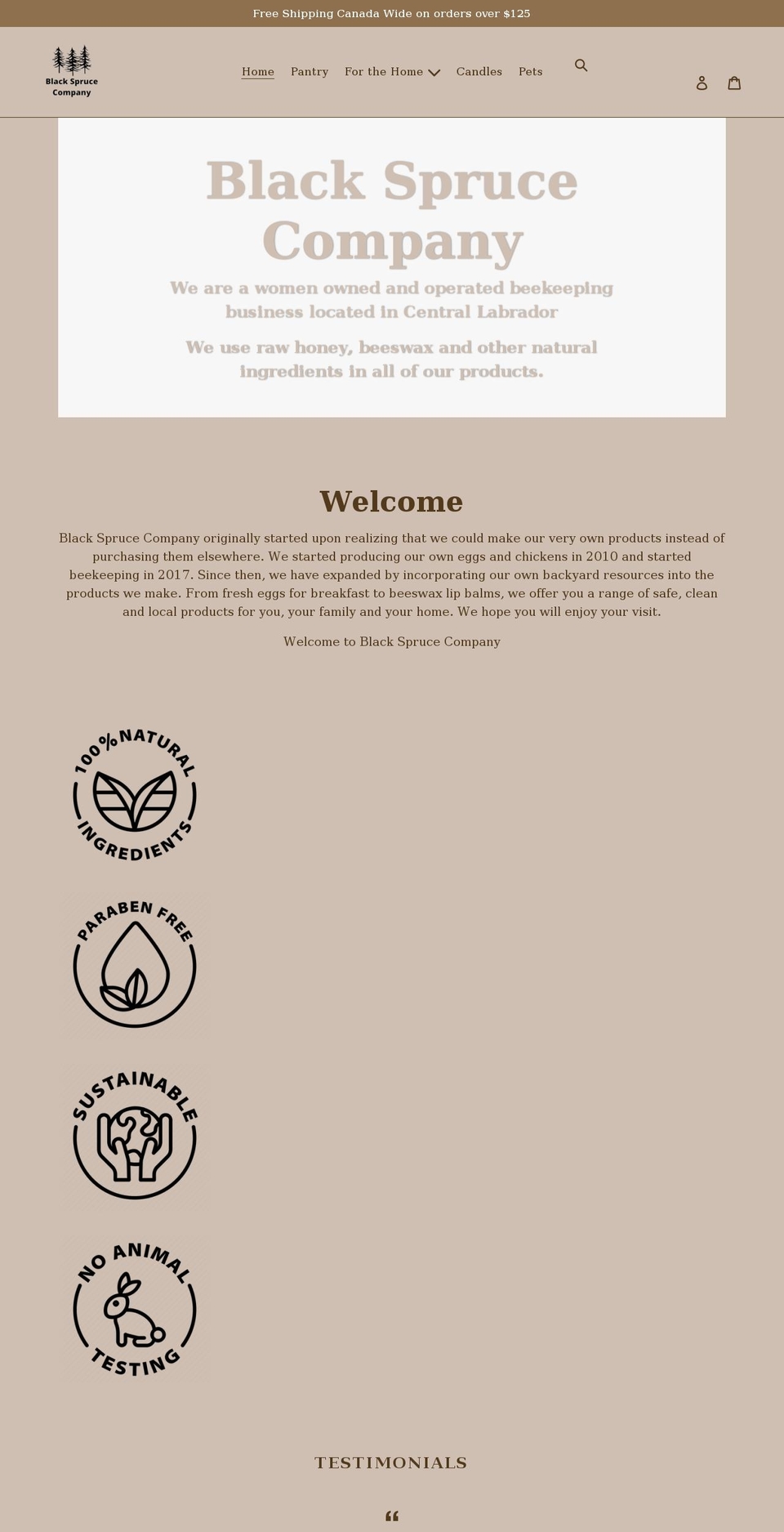 Free Shipping Canada Wide on orders over $125

Black Spruce Company

Home Pantry For the Home Candles Pets

Black Spruce Company

We are a women owned and operated beekeeping business located in Central Labrador

We use raw honey, beeswax and other natural ingredients in all of our products.

Welcome

Black Spruce Company originally started upon realizing that we could make our very own products instead of purchasing them elsewhere. We started producing our own eggs and chickens in 2010 and started beekeeping in 2017. Since then, we have expanded by incorporating our own backyard resources into the products we make. From fresh eggs for breakfast to beeswax lip balms, we offer you a range of safe, clean and local products for you, your family and your home. We hope you will enjoy your visit.

Welcome to Black Spruce Company

100% NATURAL INGREDIENTS

PARABEN FREE

SUSTAINABLE

NO ANIMAL TESTING

TESTIMONIALS

“